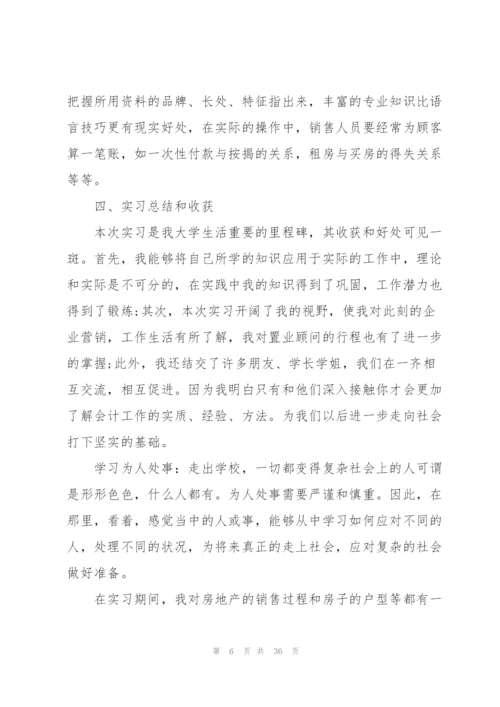 把握所用资料的品牌、长处、特征指出来，丰富的专业知识比语言技巧更有现实好处，在实际的操作中，销售人员要经常为顾客算一笔账，如一次性付款与按揭的关系，租房与买房的得失关系等等。

四、实习总结和收获

本次实习是我大学生活重要的里程碑，其收获和好处可见一斑。首先，我能够将自己所学的知识应用于实际的工作中，理论和实际是不可分的，在实践中我的知识得到了巩固，工作潜力也得到了锻炼;其次，本次实习开阔了我的视野，使我对此刻的企业营销，工作生活有所了解，我对置业顾问的行程也有了进一步的掌握;此外，我还结交了许多朋友、学长学姐，我们在一齐相互交流，相互促进。因为我明白只有和他们深入接触你才会更加了解会计工作的实质、经验、方法。为我们以后进一步走向社会打下坚实的基础。

学习为人处事：走出学校，一切都变得复杂社会上的人可谓是形形色色，什么人都有。为人处事需要严谨和慎重。因此，在那里，看着，感觉当中的人或事，能够从中学习如何应对不同的人，处理不同的状况，为将来真正的走上社会，应对复杂的社会做好准备。

在实习期间，我对房地产的销售过程和房子的户型等都有一

第 6 页 共 36 页